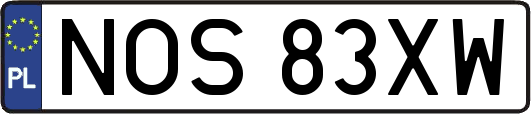 PL
NOS 83XW